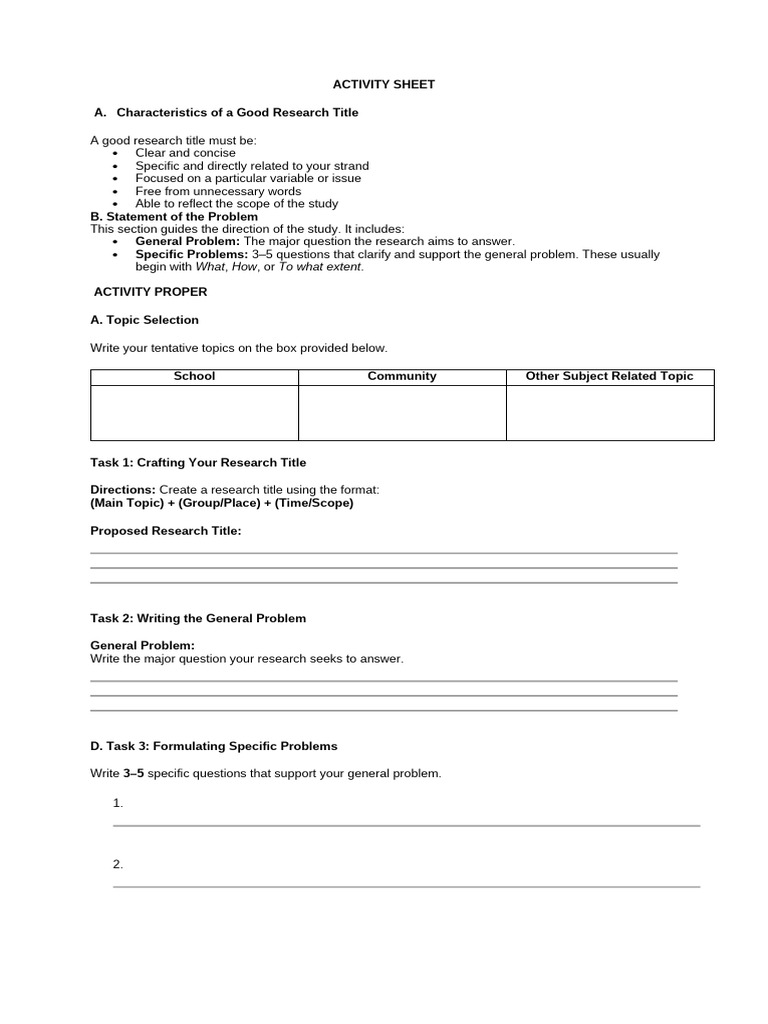 ACTIVITY SHEET

A. Characteristics of a Good Research Title

A good research title must be:
• Clear and concise
• Specific and directly related to your strand
• Focused on a particular variable or issue
• Free from unnecessary words
• Able to reflect the scope of the study

B. Statement of the Problem
This section guides the direction of the study. It includes:
• General Problem: The major question the research aims to answer.
• Specific Problems: 3–5 questions that clarify and support the general problem. These usually begin with What, How, or To what extent.

ACTIVITY PROPER

A. Topic Selection

Write your tentative topics on the box provided below.

| School | Community | Other Subject Related Topic |
|---|---|---|
| | | |

Task 1: Crafting Your Research Title

Directions: Create a research title using the format:
(Main Topic) + (Group/Place) + (Time/Scope)

Proposed Research Title:
____
____
____

Task 2: Writing the General Problem

General Problem:
Write the major question your research seeks to answer.
____
____
____

D. Task 3: Formulating Specific Problems

Write 3–5 specific questions that support your general problem.

1.
____

2.
____